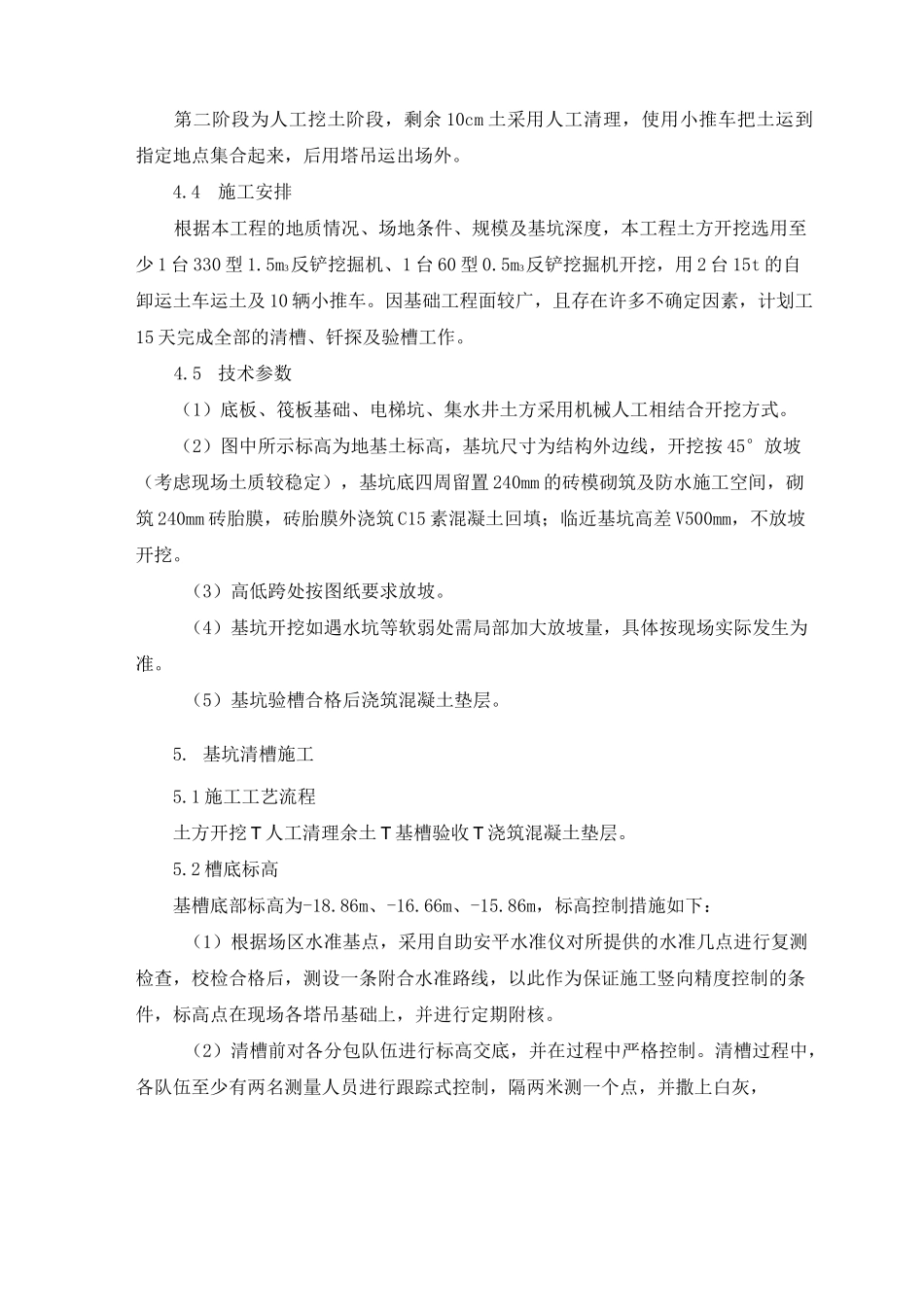 第二阶段为人工挖土阶段，剩余10cm土采用人工清理，使用小推车把土运到指定地点集合起来，后用塔吊运出场外。

4.4 施工安排

根据本工程的地质情况、场地条件、规模及基坑深度，本工程土方开挖选用至少1台330型1.5m³反铲挖掘机、1台60型0.5m³反铲挖掘机开挖，用2台15t的自卸运土车运土及10辆小推车。因基础工程面较广，且存在许多不确定因素，计划工15天完成全部的清槽、钎探及验槽工作。

4.5 技术参数

（1）底板、筏板基础、电梯坑、集水井土方采用机械人工相结合开挖方式。

（2）图中所示标高为地基土标高，基坑尺寸为结构外边线，开挖按45°放坡（考虑现场土质较稳定），基坑底四周留置240mm的砖模砌筑及防水施工空间，砌筑240mm砖胎膜，砖胎膜外浇筑C15素混凝土回填；临近基坑高差V500mm，不放坡开挖。

（3）高低跨处按图纸要求放坡。

（4）基坑开挖如遇水坑等软弱处需局部加大放坡量，具体按现场实际发生为准。

（5）基坑验槽合格后浇筑混凝土垫层。

5. 基坑清槽施工

5.1施工工艺流程

土方开挖T人工清理余土T基槽验收T浇筑混凝土垫层。

5.2槽底标高

基槽底部标高为-18.86m、-16.66m、-15.86m，标高控制措施如下：

（1）根据场区水准基点，采用自助安平水准仪对所提供的水准几点进行复测检查，校检合格后，测设一条附合水准路线，以此作为保证施工竖向精度控制的条件，标高点在现场各塔吊基础上，并进行定期附核。

（2）清槽前对各分包队伍进行标高交底，并在过程中严格控制。清槽过程中，各队伍至少有两名测量人员进行跟踪式控制，隔两米测一个点，并撒上白灰，